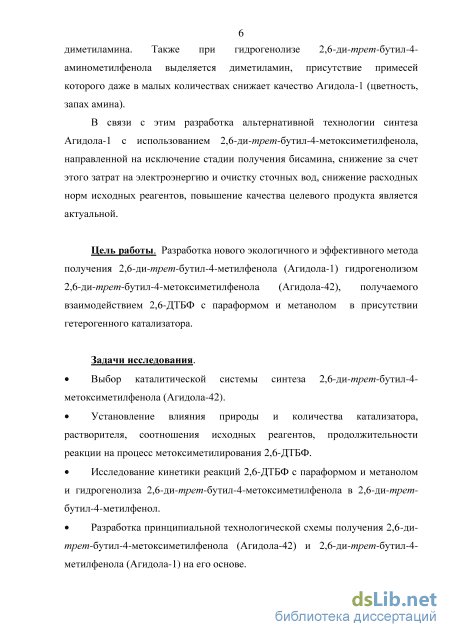 6

диметиламина. Также при гидрогенолизе 2,6-ди-трет-бутил-4-аминометилфенола выделяется диметиламин, присутствие примесей которого даже в малых количествах снижает качество Агидола-1 (цветность, запах амина).

В связи с этим разработка альтернативной технологии синтеза Агидола-1 с использованием 2,6-ди-трет-бутил-4-метоксиметилфенола, направленной на исключение стадии получения бисамина, снижение за счет этого затрат на электроэнергию и очистку сточных вод, снижение расходных норм исходных реагентов, повышение качества целевого продукта является актуальной.

Цель работы. Разработка нового экологичного и эффективного метода получения 2,6-ди-трет-бутил-4-метилфенола (Агидола-1) гидрогенолизом 2,6-ди-трет-бутил-4-метоксиметилфенола (Агидола-42), получаемого взаимодействием 2,6-ДТБФ с параформом и метанолом в присутствии гетерогенного катализатора.

Задачи исследования.
• Выбор каталитической системы синтеза 2,6-ди-трет-бутил-4-метоксиметилфенола (Агидола-42).
• Установление влияния природы и количества катализатора, растворителя, соотношения исходных реагентов, продолжительности реакции на процесс метоксиметилирования 2,6-ДТБФ.
• Исследование кинетики реакций 2,6-ДТБФ с параформом и метанолом и гидрогенолиза 2,6-ди-трет-бутил-4-метоксиметилфенола в 2,6-ди-трет-бутил-4-метилфенол.
• Разработка принципиальной технологической схемы получения 2,6-ди-трет-бутил-4-метоксиметилфенола (Агидола-42) и 2,6-ди-трет-бутил-4-метилфенола (Агидола-1) на его основе.

dsLib.net
библиотека диссертаций